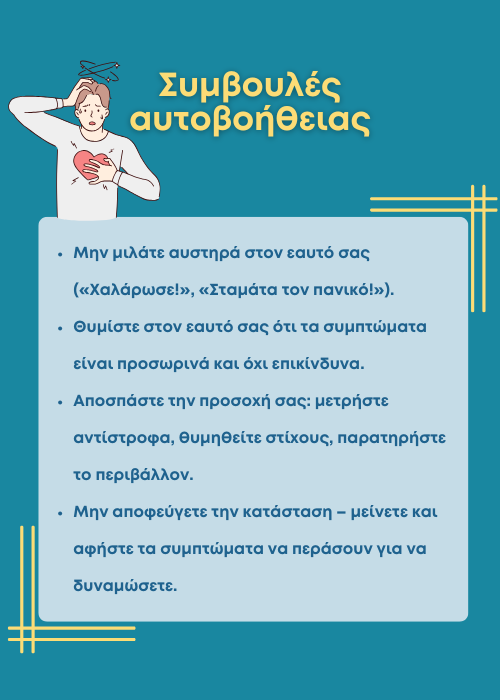 Συμβουλές αυτοβοήθειας

• Μην μιλάτε αυστηρά στον εαυτό σας («Χαλάρωσε!», «Σταμάτα τον πανικό!»).

• Θυμίστε στον εαυτό σας ότι τα συμπτώματα είναι προσωρινά και όχι επικίνδυνα.

• Αποσπάστε την προσοχή σας: μετρήστε αντίστροφα, θυμηθείτε στίχους, παρατηρήστε το περιβάλλον.

• Μην αποφεύγετε την κατάσταση – μείνετε και αφήστε τα συμπτώματα να περάσουν για να δυναμώσετε.